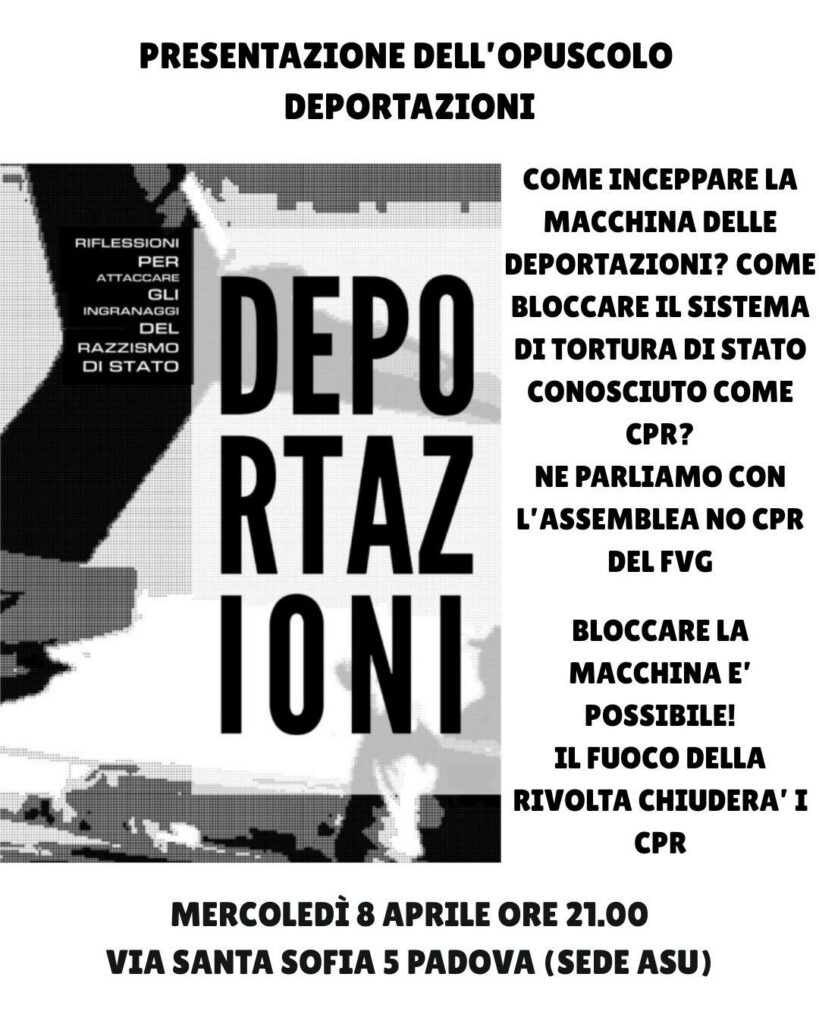 PRESENTAZIONE DELL'OPUSCOLO DEPORTAZIONI

RIFLESSIONI PER ATTACCARE GLI INGRANAGGI DEL RAZZISMO DI STATO

DEPO
RTAZ
IONI

COME INCEPPARE LA MACCHINA DELLE DEPORTAZIONI? COME BLOCCARE IL SISTEMA DI TORTURA DI STATO CONOSCIUTO COME CPR?
NE PARLIAMO CON L'ASSEMBLEA NO CPR DEL FVG

BLOCCARE LA MACCHINA E' POSSIBILE!
IL FUOCO DELLA RIVOLTA CHIUDERA' I CPR

MERCOLEDÌ 8 APRILE ORE 21.00
VIA SANTA SOFIA 5 PADOVA (SEDE ASU)